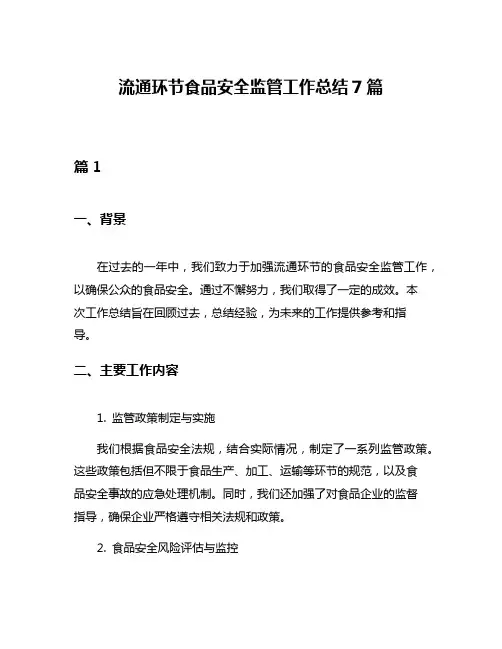 流通环节食品安全监管工作总结 7 篇

篇 1

一、背景

在过去的一年中，我们致力于加强流通环节的食品安全监管工作，以确保公众的食品安全。通过不懈努力，我们取得了一定的成效。本次工作总结旨在回顾过去，总结经验，为未来的工作提供参考和指导。

二、主要工作内容

1. 监管政策制定与实施

我们根据食品安全法规，结合实际情况，制定了一系列监管政策。这些政策包括但不限于食品生产、加工、运输等环节的规范，以及食品安全事故的应急处理机制。同时，我们还加强了对食品企业的监督指导，确保企业严格遵守相关法规和政策。

2. 食品安全风险评估与监控